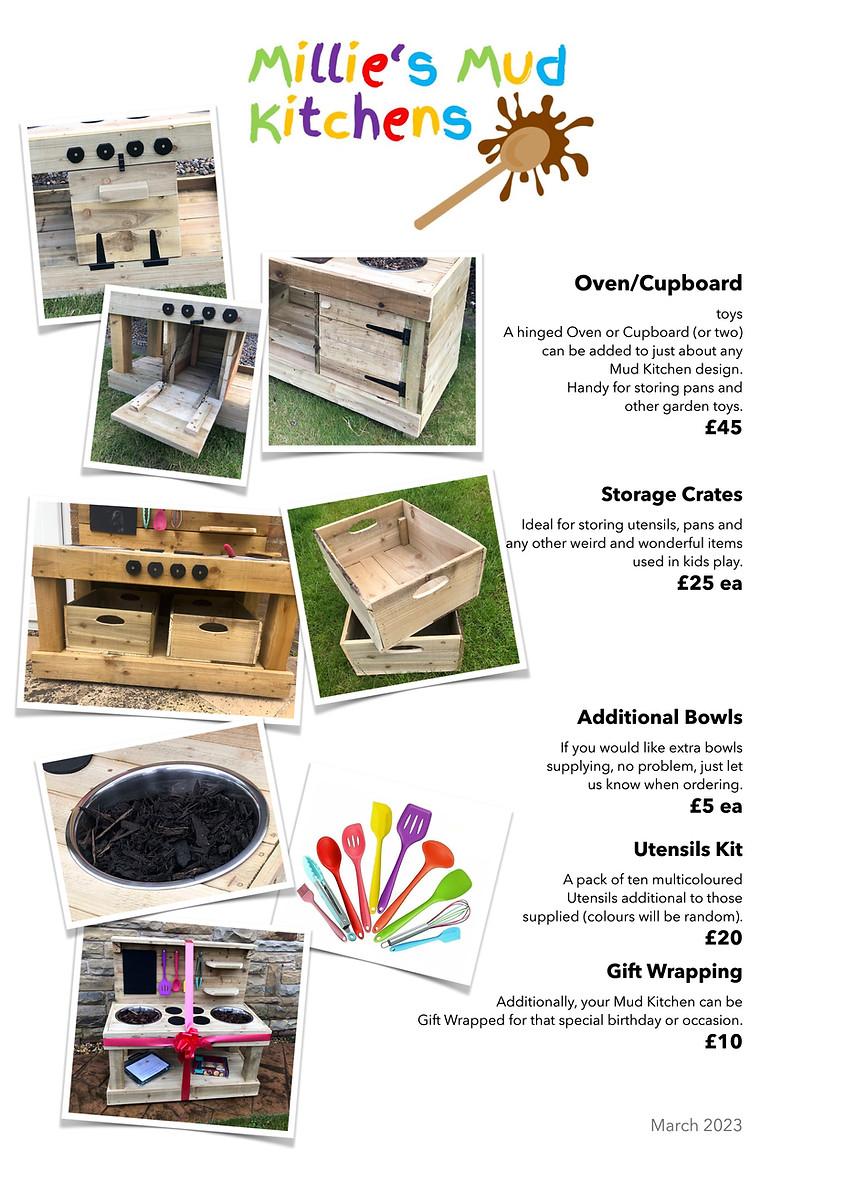 Millie's Mud Kitchens

Oven/Cupboard

toys
A hinged Oven or Cupboard (or two) can be added to just about any Mud Kitchen design.
Handy for storing pans and other garden toys.
£45

Storage Crates

Ideal for storing utensils, pans and any other weird and wonderful items used in kids play.
£25 ea

Additional Bowls

If you would like extra bowls supplying, no problem, just let us know when ordering.
£5 ea

Utensils Kit

A pack of ten multicoloured Utensils additional to those supplied (colours will be random).
£20

Gift Wrapping

Additionally, your Mud Kitchen can be Gift Wrapped for that special birthday or occasion.
£10

March 2023